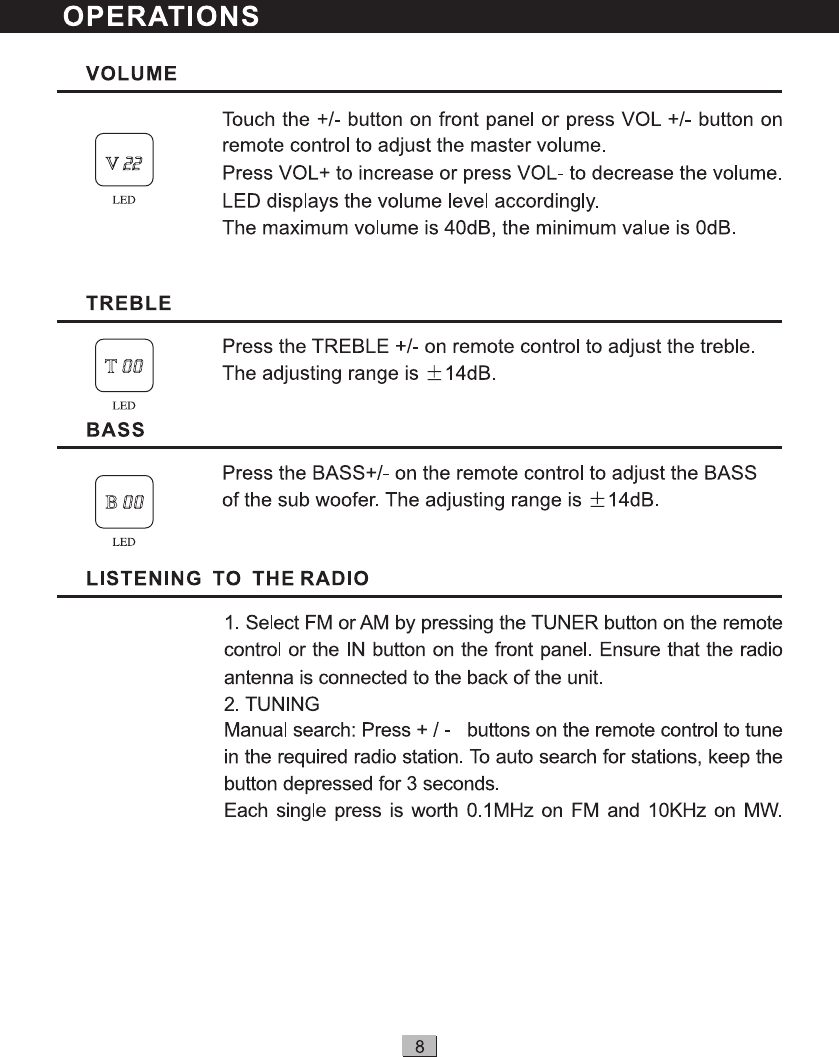 OPERATIONS

VOLUME

V 22
LED

Touch the +/- button on front panel or press VOL +/- button on remote control to adjust the master volume.
Press VOL+ to increase or press VOL- to decrease the volume.
LED displays the volume level accordingly.
The maximum volume is 40dB, the minimum value is 0dB.

TREBLE

T 00
LED

Press the TREBLE +/- on remote control to adjust the treble.
The adjusting range is ±14dB.

BASS

B 00
LED

Press the BASS+/- on the remote control to adjust the BASS of the sub woofer. The adjusting range is ±14dB.

LISTENING TO THE RADIO

1. Select FM or AM by pressing the TUNER button on the remote control or the IN button on the front panel. Ensure that the radio antenna is connected to the back of the unit.
2. TUNING
Manual search: Press + / - buttons on the remote control to tune in the required radio station. To auto search for stations, keep the button depressed for 3 seconds.
Each single press is worth 0.1MHz on FM and 10KHz on MW.

8